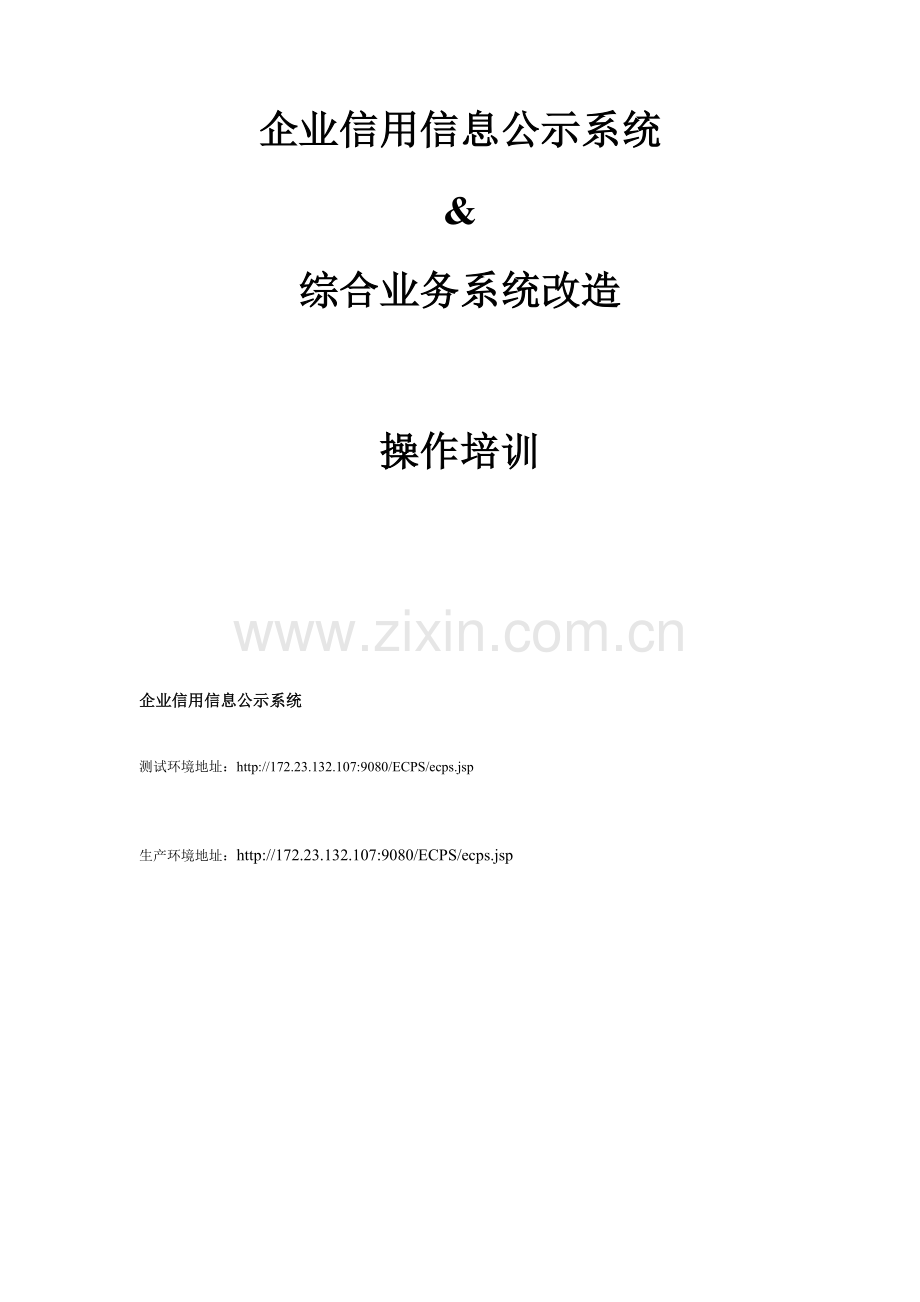 企业信用信息公示系统

&

综合业务系统改造

操作培训

企业信用信息公示系统

测试环境地址：http://172.23.132.107:9080/ECPS/ecps.jsp

生产环境地址：http://172.23.132.107:9080/ECPS/ecps.jsp

www.zixin.com.cn